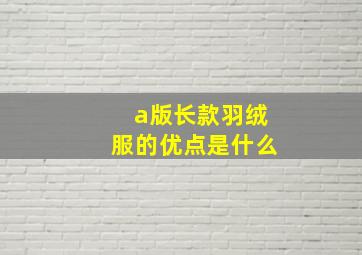 a版长款羽绒服的优点是什么